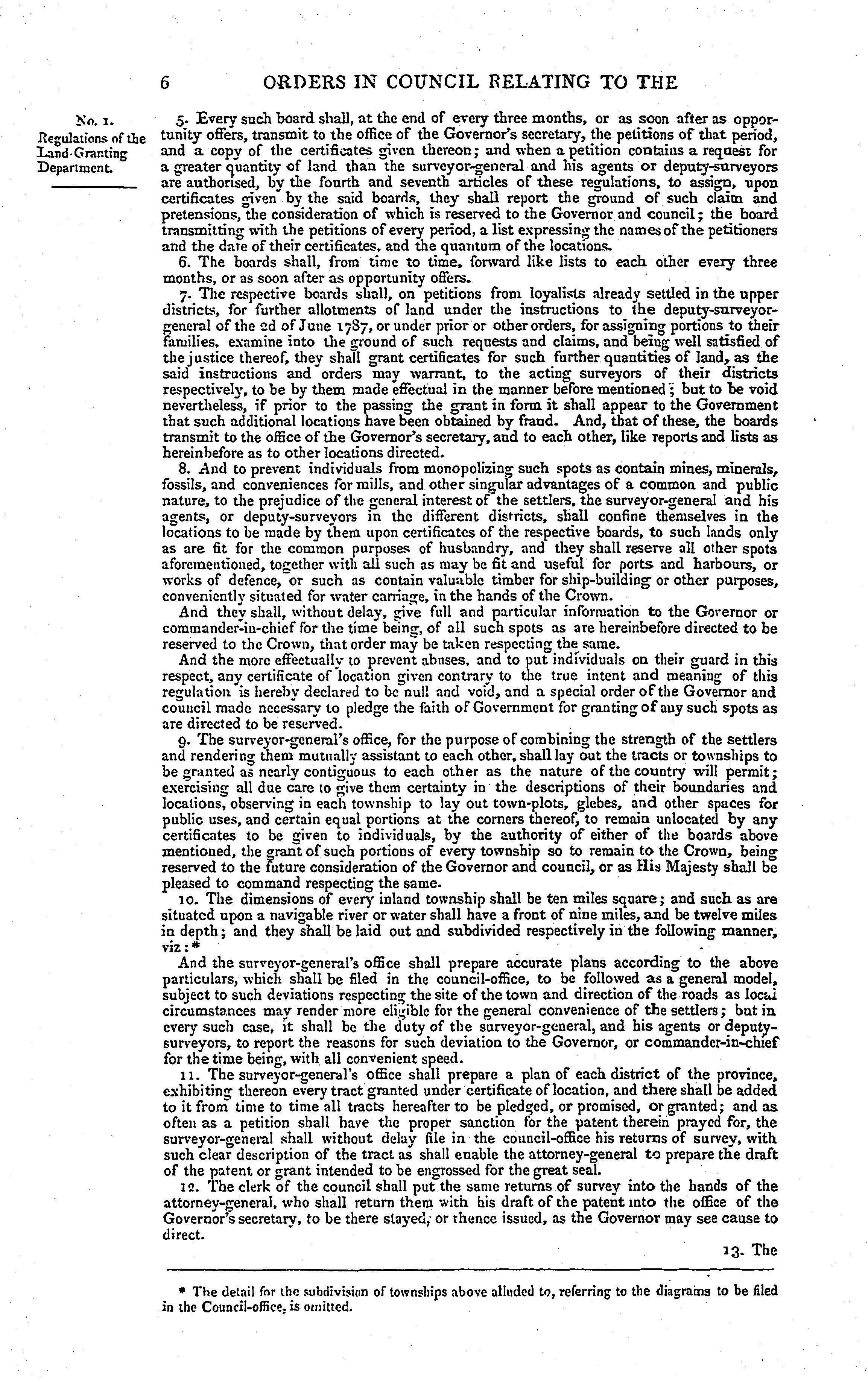 6 ORDERS IN COUNCIL RELATING TO THE

No. 1.
Regulations of the Land-Granting Department.

5. Every such board shall, at the end of every three months, or as soon after as opportunity offers, transmit to the office of the Governor's secretary, the petitions of that period, and a copy of the certificates given thereon; and when a petition contains a request for a greater quantity of land than the surveyor-general and his agents or deputy-surveyors are authorised, by the fourth and seventh articles of these regulations, to assign, upon certificates given by the said boards, they shall report the ground of such claim and pretensions, the consideration of which is reserved to the Governor and council; the board transmitting with the petitions of every period, a list expressing the names of the petitioners and the date of their certificates, and the quantum of the locations.

6. The boards shall, from time to time, forward like lists to each other every three months, or as soon after as opportunity offers.

7. The respective boards shall, on petitions from loyalists already settled in the upper districts, for further allotments of land under the instructions to the deputy-surveyor-general of the 2d of June 1787, or under prior or other orders, for assigning portions to their families, examine into the ground of such requests and claims, and being well satisfied of the justice thereof, they shall grant certificates for such further quantities of land, as the said instructions and orders may warrant, to the acting surveyors of their districts respectively, to be by them made effectual in the manner before mentioned; but to be void nevertheless, if prior to the passing the grant in form it shall appear to the Government that such additional locations have been obtained by fraud. And, that of these, the boards transmit to the office of the Governor's secretary, and to each other, like reports and lists as hereinbefore as to other locations directed.

8. And to prevent individuals from monopolizing such spots as contain mines, minerals, fossils, and conveniences for mills, and other singular advantages of a common and public nature, to the prejudice of the general interest of the settlers, the surveyor-general and his agents, or deputy-surveyors in the different districts, shall confine themselves in the locations to be made by them upon certificates of the respective boards, to such lands only as are fit for the common purposes of husbandry, and they shall reserve all other spots aforementioned, together with all such as may be fit and useful for ports and harbours, or works of defence, or such as contain valuable timber for ship-building or other purposes, conveniently situated for water carriage, in the hands of the Crown.

And they shall, without delay, give full and particular information to the Governor or commander-in-chief for the time being, of all such spots as are hereinbefore directed to be reserved to the Crown, that order may be taken respecting the same.

And the more effectually to prevent abuses, and to put individuals on their guard in this respect, any certificate of location given contrary to the true intent and meaning of this regulation is hereby declared to be null and void, and a special order of the Governor and council made necessary to pledge the faith of Government for granting of any such spots as are directed to be reserved.

9. The surveyor-general's office, for the purpose of combining the strength of the settlers and rendering them mutually assistant to each other, shall lay out the tracts or townships to be granted as nearly contiguous to each other as the nature of the country will permit; exercising all due care to give them certainty in the descriptions of their boundaries and locations, observing in each township to lay out town-plots, glebes, and other spaces for public uses, and certain equal portions at the corners thereof, to remain unlocated by any certificates to be given to individuals, by the authority of either of the boards above mentioned, the grant of such portions of every township so to remain to the Crown, being reserved to the future consideration of the Governor and council, or as His Majesty shall be pleased to command respecting the same.

10. The dimensions of every inland township shall be ten miles square; and such as are situated upon a navigable river or water shall have a front of nine miles, and be twelve miles in depth; and they shall be laid out and subdivided respectively in the following manner, viz:*

And the surveyor-general's office shall prepare accurate plans according to the above particulars, which shall be filed in the council-office, to be followed as a general model, subject to such deviations respecting the site of the town and direction of the roads as local circumstances may render more eligible for the general convenience of the settlers; but in every such case, it shall be the duty of the surveyor-general, and his agents or deputy-surveyors, to report the reasons for such deviation to the Governor, or commander-in-chief for the time being, with all convenient speed.

11. The surveyor-general's office shall prepare a plan of each district of the province, exhibiting thereon every tract granted under certificate of location, and there shall be added to it from time to time all tracts hereafter to be pledged, or promised, or granted; and as often as a petition shall have the proper sanction for the patent therein prayed for, the surveyor-general shall without delay file in the council-office his returns of survey, with such clear description of the tract as shall enable the attorney-general to prepare the draft of the patent or grant intended to be engrossed for the great seal.

12. The clerk of the council shall put the same returns of survey into the hands of the attorney-general, who shall return them with his draft of the patent into the office of the Governor's secretary, to be there stayed, or thence issued, as the Governor may see cause to direct.

13. The

* The detail for the subdivision of townships above alluded to, referring to the diagrams to be filed in the Council-office, is omitted.